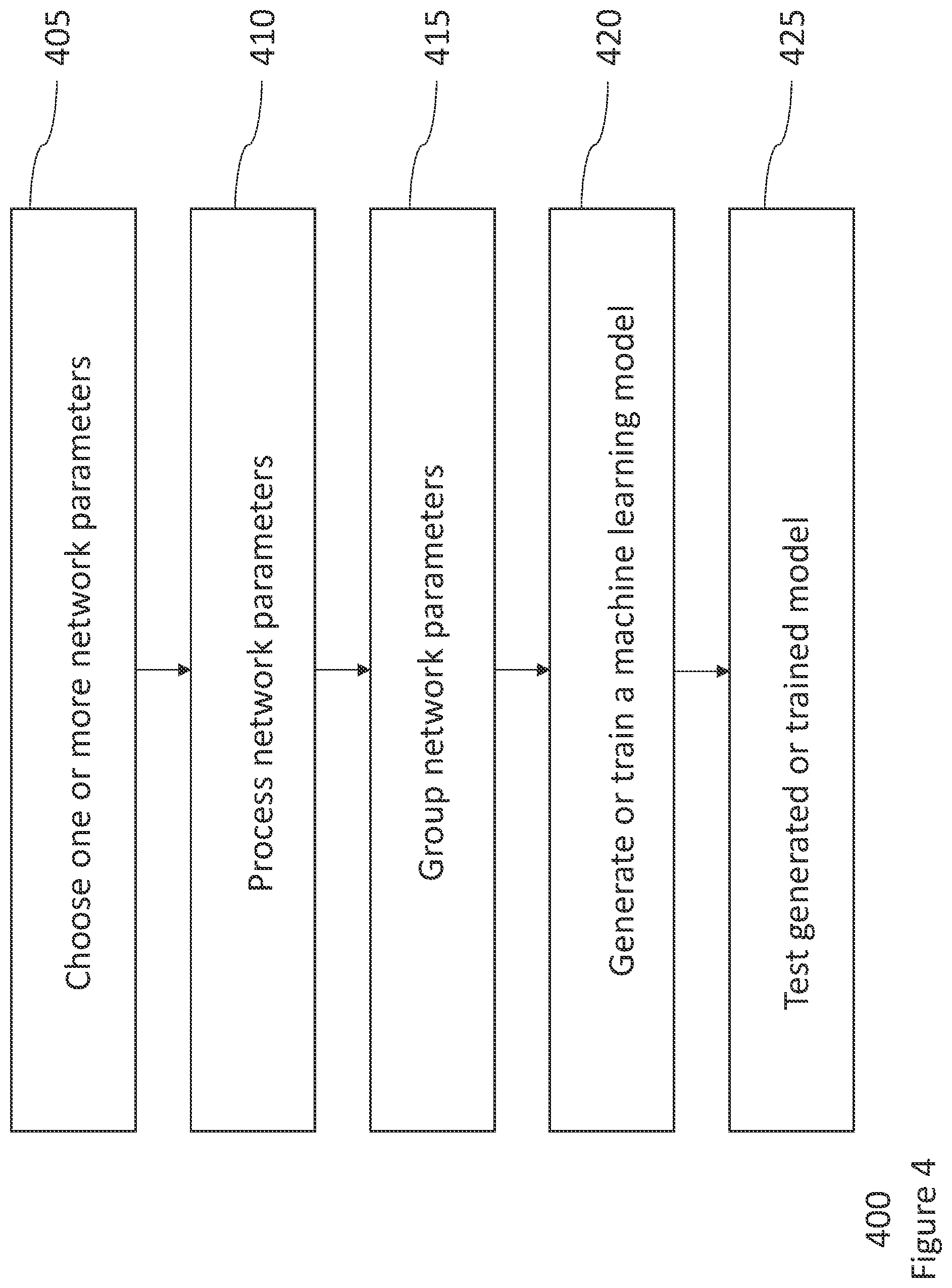 Choose one or more network parameters

405

Process network parameters

410

Group network parameters

415

Generate or train a machine learning model

420

Test generated or trained model

425

400

Figure 4